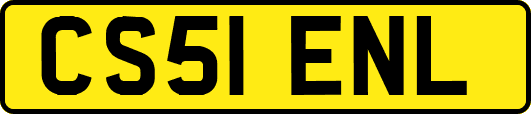 CS51 ENL